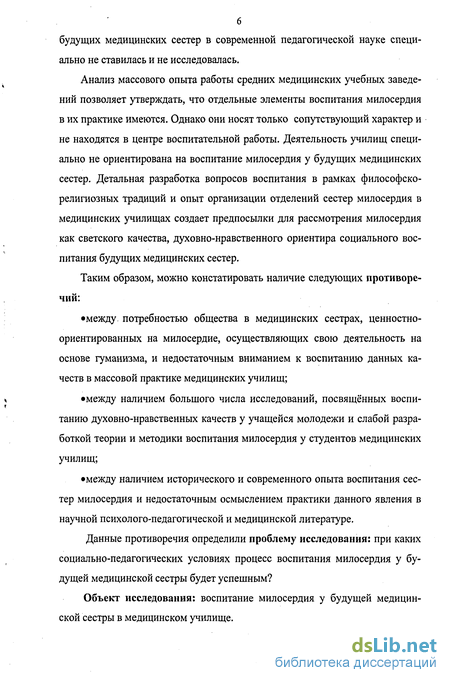 6

будущих медицинских сестер в современной педагогической науке специально не ставилась и не исследовалась.

Анализ массового опыта работы средних медицинских учебных заведений позволяет утверждать, что отдельные элементы воспитания милосердия в их практике имеются. Однако они носят только сопутствующий характер и не находятся в центре воспитательной работы. Деятельность училищ специально не ориентирована на воспитание милосердия у будущих медицинских сестер. Детальная разработка вопросов воспитания в рамках философско-религиозных традиций и опыт организации отделений сестер милосердия в медицинских училищах создает предпосылки для рассмотрения милосердия как светского качества, духовно-нравственного ориентира социального воспитания будущих медицинских сестер.

Таким образом, можно констатировать наличие следующих противоречий:

•между потребностью общества в медицинских сестрах, ценностно-ориентированных на милосердие, осуществляющих свою деятельность на основе гуманизма, и недостаточным вниманием к воспитанию данных качеств в массовой практике медицинских училищ;

•между наличием большого числа исследований, посвящённых воспитанию духовно-нравственных качеств у учащейся молодежи и слабой разработкой теории и методики воспитания милосердия у студентов медицинских училищ;

•между наличием исторического и современного опыта воспитания сестер милосердия и недостаточным осмыслением практики данного явления в научной психолого-педагогической и медицинской литературе.

Данные противоречия определили проблему исследования: при каких социально-педагогических условиях процесс воспитания милосердия у будущей медицинской сестры будет успешным?

Объект исследования: воспитание милосердия у будущей медицинской сестры в медицинском училище.

dsLib.net
библиотека диссертаций